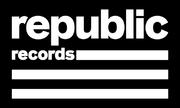 republic
records